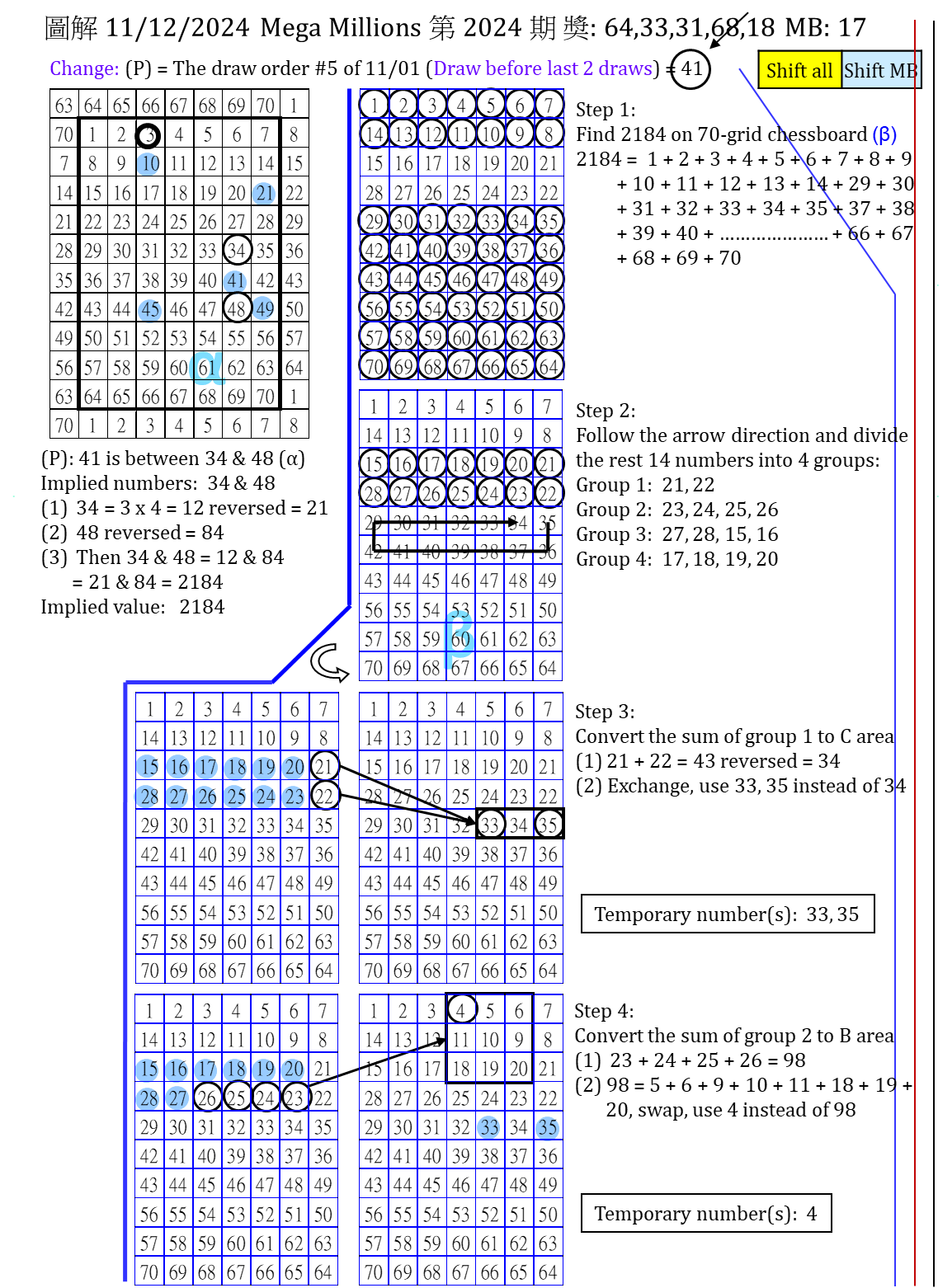 圖解 11/12/2024 Mega Millions 第 2024 期 獎: 64,33,31,68,18 MB: 17

Change: (P) = The draw order #5 of 11/01 (Draw before last 2 draws) = 41

Shift all Shift MB

| 63 | 64 | 65 | 66 | 67 | 68 | 69 | 70 | 1 |
|---|---|---|---|---|---|---|---|---|
| 70 | 1 | 2 | 3 | 4 | 5 | 6 | 7 | 8 |
| 7 | 8 | 9 | 10 | 11 | 12 | 13 | 14 | 15 |
| 14 | 15 | 16 | 17 | 18 | 19 | 20 | 21 | 22 |
| 21 | 22 | 23 | 24 | 25 | 26 | 27 | 28 | 29 |
| 28 | 29 | 30 | 31 | 32 | 33 | 34 | 35 | 36 |
| 35 | 36 | 37 | 38 | 39 | 40 | 41 | 42 | 43 |
| 42 | 43 | 44 | 45 | 46 | 47 | 48 | 49 | 50 |
| 49 | 50 | 51 | 52 | 53 | 54 | 55 | 56 | 57 |
| 56 | 57 | 58 | 59 | 60 | 61 | 62 | 63 | 64 |
| 63 | 64 | 65 | 66 | 67 | 68 | 69 | 70 | 1 |
| 70 | 1 | 2 | 3 | 4 | 5 | 6 | 7 | 8 |

α

(P): 41 is between 34 & 48 (α)
Implied numbers: 34 & 48
(1) 34 = 3 x 4 = 12 reversed = 21
(2) 48 reversed = 84
(3) Then 34 & 48 = 12 & 84
= 21 & 84 = 2184
Implied value: 2184

| 1 | 2 | 3 | 4 | 5 | 6 | 7 |
|---|---|---|---|---|---|---|
| 14 | 13 | 12 | 11 | 10 | 9 | 8 |
| 15 | 16 | 17 | 18 | 19 | 20 | 21 |
| 28 | 27 | 26 | 25 | 24 | 23 | 22 |
| 29 | 30 | 31 | 32 | 33 | 34 | 35 |
| 42 | 41 | 40 | 39 | 38 | 37 | 36 |
| 43 | 44 | 45 | 46 | 47 | 48 | 49 |
| 56 | 55 | 54 | 53 | 52 | 51 | 50 |
| 57 | 58 | 59 | 60 | 61 | 62 | 63 |
| 70 | 69 | 68 | 67 | 66 | 65 | 64 |

Step 1:
Find 2184 on 70-grid chessboard (β)
2184 = 1 + 2 + 3 + 4 + 5 + 6 + 7 + 8 + 9 + 10 + 11 + 12 + 13 + 14 + 29 + 30 + 31 + 32 + 33 + 34 + 35 + 37 + 38 + 39 + 40 + .................... + 66 + 67 + 68 + 69 + 70

| 1 | 2 | 3 | 4 | 5 | 6 | 7 |
|---|---|---|---|---|---|---|
| 14 | 13 | 12 | 11 | 10 | 9 | 8 |
| 15 | 16 | 17 | 18 | 19 | 20 | 21 |
| 28 | 27 | 26 | 25 | 24 | 23 | 22 |
| 29 | 30 | 31 | 32 | 33 | 34 | 35 |
| 42 | 41 | 40 | 39 | 38 | 37 | 36 |
| 43 | 44 | 45 | 46 | 47 | 48 | 49 |
| 56 | 55 | 54 | 53 | 52 | 51 | 50 |
| 57 | 58 | 59 | 60 | 61 | 62 | 63 |
| 70 | 69 | 68 | 67 | 66 | 65 | 64 |

β

Step 2:
Follow the arrow direction and divide the rest 14 numbers into 4 groups:
Group 1: 21, 22
Group 2: 23, 24, 25, 26
Group 3: 27, 28, 15, 16
Group 4: 17, 18, 19, 20

| 1 | 2 | 3 | 4 | 5 | 6 | 7 |
|---|---|---|---|---|---|---|
| 14 | 13 | 12 | 11 | 10 | 9 | 8 |
| 15 | 16 | 17 | 18 | 19 | 20 | 21 |
| 28 | 27 | 26 | 25 | 24 | 23 | 22 |
| 29 | 30 | 31 | 32 | 33 | 34 | 35 |
| 42 | 41 | 40 | 39 | 38 | 37 | 36 |
| 43 | 44 | 45 | 46 | 47 | 48 | 49 |
| 56 | 55 | 54 | 53 | 52 | 51 | 50 |
| 57 | 58 | 59 | 60 | 61 | 62 | 63 |
| 70 | 69 | 68 | 67 | 66 | 65 | 64 |

| 1 | 2 | 3 | 4 | 5 | 6 | 7 |
|---|---|---|---|---|---|---|
| 14 | 13 | 12 | 11 | 10 | 9 | 8 |
| 15 | 16 | 17 | 18 | 19 | 20 | 21 |
| 28 | 27 | 26 | 25 | 24 | 23 | 22 |
| 29 | 30 | 31 | 32 | 33 | 34 | 35 |
| 42 | 41 | 40 | 39 | 38 | 37 | 36 |
| 43 | 44 | 45 | 46 | 47 | 48 | 49 |
| 56 | 55 | 54 | 53 | 52 | 51 | 50 |
| 57 | 58 | 59 | 60 | 61 | 62 | 63 |
| 70 | 69 | 68 | 67 | 66 | 65 | 64 |

Step 3:
Convert the sum of group 1 to C area
(1) 21 + 22 = 43 reversed = 34
(2) Exchange, use 33, 35 instead of 34

Temporary number(s): 33, 35

| 1 | 2 | 3 | 4 | 5 | 6 | 7 |
|---|---|---|---|---|---|---|
| 14 | 13 | 12 | 11 | 10 | 9 | 8 |
| 15 | 16 | 17 | 18 | 19 | 20 | 21 |
| 28 | 27 | 26 | 25 | 24 | 23 | 22 |
| 29 | 30 | 31 | 32 | 33 | 34 | 35 |
| 42 | 41 | 40 | 39 | 38 | 37 | 36 |
| 43 | 44 | 45 | 46 | 47 | 48 | 49 |
| 56 | 55 | 54 | 53 | 52 | 51 | 50 |
| 57 | 58 | 59 | 60 | 61 | 62 | 63 |
| 70 | 69 | 68 | 67 | 66 | 65 | 64 |

| 1 | 2 | 3 | 4 | 5 | 6 | 7 |
|---|---|---|---|---|---|---|
| 14 | 13 | 12 | 11 | 10 | 9 | 8 |
| 15 | 16 | 17 | 18 | 19 | 20 | 21 |
| 28 | 27 | 26 | 25 | 24 | 23 | 22 |
| 29 | 30 | 31 | 32 | 33 | 34 | 35 |
| 42 | 41 | 40 | 39 | 38 | 37 | 36 |
| 43 | 44 | 45 | 46 | 47 | 48 | 49 |
| 56 | 55 | 54 | 53 | 52 | 51 | 50 |
| 57 | 58 | 59 | 60 | 61 | 62 | 63 |
| 70 | 69 | 68 | 67 | 66 | 65 | 64 |

Step 4:
Convert the sum of group 2 to B area
(1) 23 + 24 + 25 + 26 = 98
(2) 98 = 5 + 6 + 9 + 10 + 11 + 18 + 19 + 20, swap, use 4 instead of 98

Temporary number(s): 4